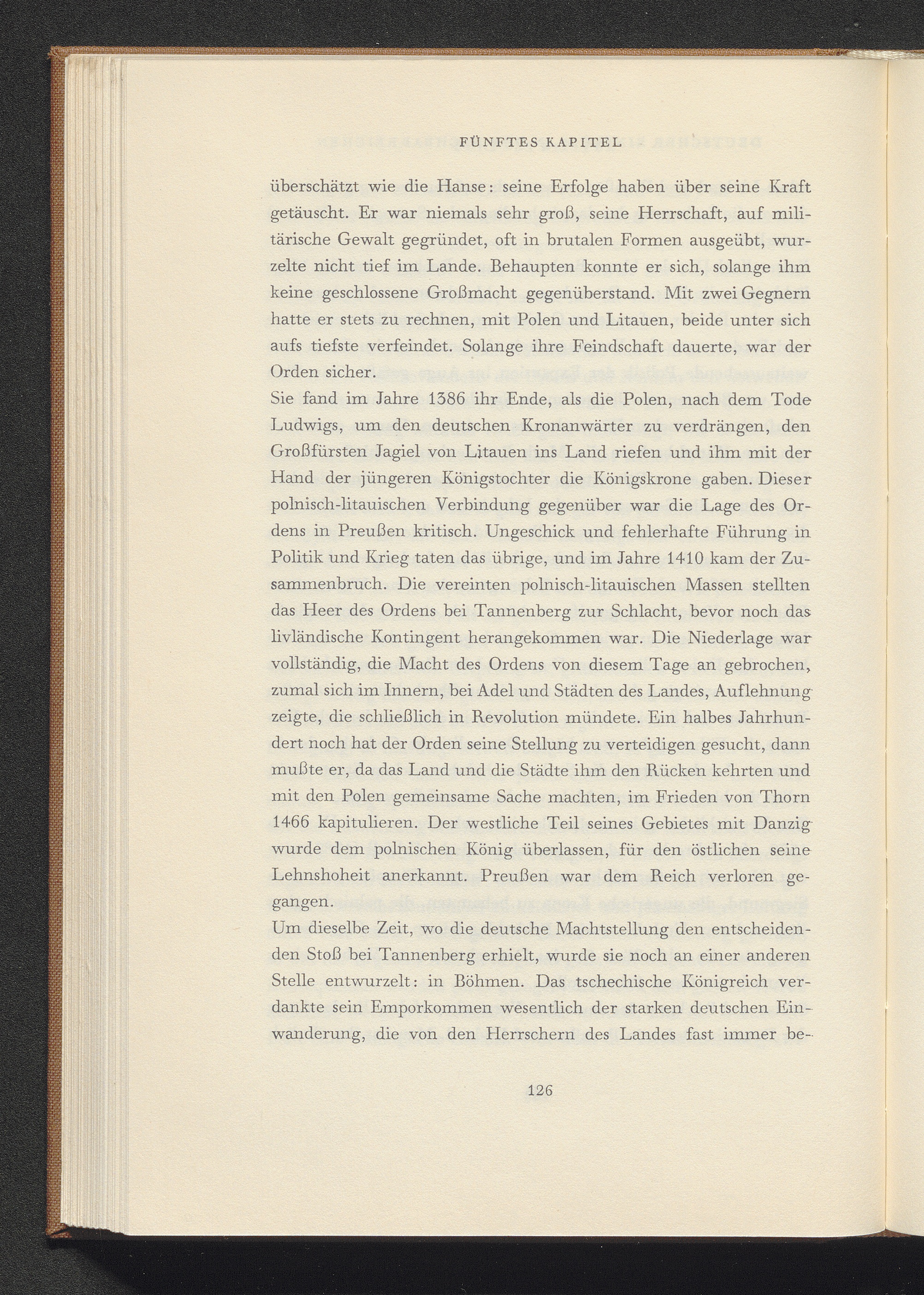 FÜNFTES KAPITEL

überschätzt wie die Hanse: seine Erfolge haben über seine Kraft getäuscht. Er war niemals sehr groß, seine Herrschaft, auf militärische Gewalt gegründet, oft in brutalen Formen ausgeübt, wurzelte nicht tief im Lande. Behaupten konnte er sich, solange ihm keine geschlossene Großmacht gegenüberstand. Mit zwei Gegnern hatte er stets zu rechnen, mit Polen und Litauen, beide unter sich aufs tiefste verfeindet. Solange ihre Feindschaft dauerte, war der Orden sicher.
Sie fand im Jahre 1386 ihr Ende, als die Polen, nach dem Tode Ludwigs, um den deutschen Kronanwärter zu verdrängen, den Großfürsten Jagiel von Litauen ins Land riefen und ihm mit der Hand der jüngeren Königstochter die Königskrone gaben. Dieser polnisch-litauischen Verbindung gegenüber war die Lage des Ordens in Preußen kritisch. Ungeschick und fehlerhafte Führung in Politik und Krieg taten das übrige, und im Jahre 1410 kam der Zusammenbruch. Die vereinten polnisch-litauischen Massen stellten das Heer des Ordens bei Tannenberg zur Schlacht, bevor noch das livländische Kontingent herangekommen war. Die Niederlage war vollständig, die Macht des Ordens von diesem Tage an gebrochen, zumal sich im Innern, bei Adel und Städten des Landes, Auflehnung zeigte, die schließlich in Revolution mündete. Ein halbes Jahrhundert noch hat der Orden seine Stellung zu verteidigen gesucht, dann mußte er, da das Land und die Städte ihm den Rücken kehrten und mit den Polen gemeinsame Sache machten, im Frieden von Thorn 1466 kapitulieren. Der westliche Teil seines Gebietes mit Danzig wurde dem polnischen König überlassen, für den östlichen seine Lehnshoheit anerkannt. Preußen war dem Reich verloren gegangen.
Um dieselbe Zeit, wo die deutsche Machtstellung den entscheidenden Stoß bei Tannenberg erhielt, wurde sie noch an einer anderen Stelle entwurzelt: in Böhmen. Das tschechische Königreich verdankte sein Emporkommen wesentlich der starken deutschen Einwanderung, die von den Herrschern des Landes fast immer be-

126